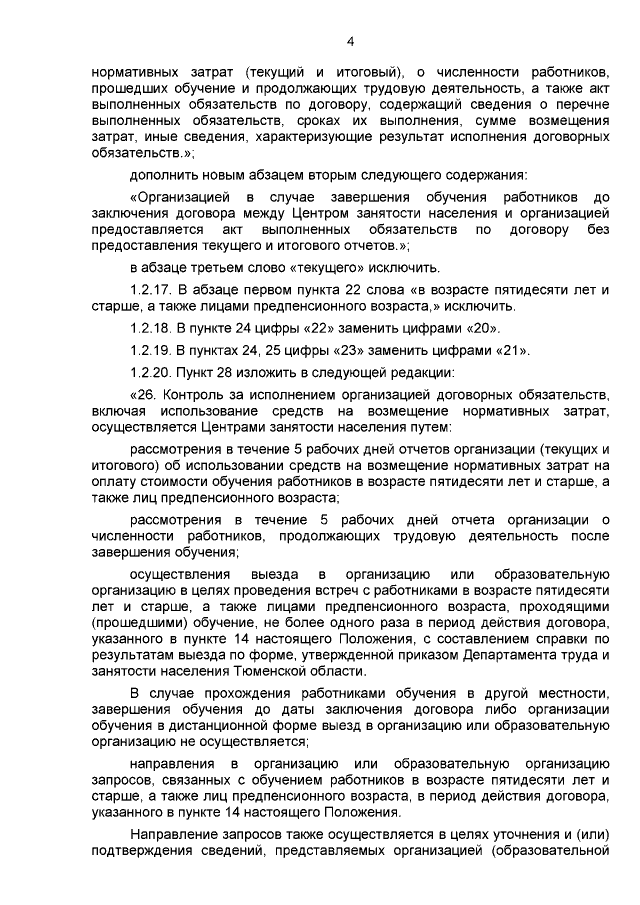 4

нормативных затрат (текущий и итоговый), о численности работников, прошедших обучение и продолжающих трудовую деятельность, а также акт выполненных обязательств по договору, содержащий сведения о перечне выполненных обязательств, сроках их выполнения, сумме возмещения затрат, иные сведения, характеризующие результат исполнения договорных обязательств.»;

дополнить новым абзацем вторым следующего содержания:

«Организацией в случае завершения обучения работников до заключения договора между Центром занятости населения и организацией предоставляется акт выполненных обязательств по договору без предоставления текущего и итогового отчетов.»;

в абзаце третьем слово «текущего» исключить.

1.2.17. В абзаце первом пункта 22 слова «в возрасте пятидесяти лет и старше, а также лицами предпенсионного возраста,» исключить.

1.2.18. В пункте 24 цифры «22» заменить цифрами «20».

1.2.19. В пунктах 24, 25 цифры «23» заменить цифрами «21».

1.2.20. Пункт 28 изложить в следующей редакции:

«26. Контроль за исполнением организацией договорных обязательств, включая использование средств на возмещение нормативных затрат, осуществляется Центрами занятости населения путем:

рассмотрения в течение 5 рабочих дней отчетов организации (текущих и итогового) об использовании средств на возмещение нормативных затрат на оплату стоимости обучения работников в возрасте пятидесяти лет и старше, а также лиц предпенсионного возраста;

рассмотрения в течение 5 рабочих дней отчета организации о численности работников, продолжающих трудовую деятельность после завершения обучения;

осуществления выезда в организацию или образовательную организацию в целях проведения встреч с работниками в возрасте пятидесяти лет и старше, а также лицами предпенсионного возраста, проходящими (прошедшими) обучение, не более одного раза в период действия договора, указанного в пункте 14 настоящего Положения, с составлением справки по результатам выезда по форме, утвержденной приказом Департамента труда и занятости населения Тюменской области.

В случае прохождения работниками обучения в другой местности, завершения обучения до даты заключения договора либо организации обучения в дистанционной форме выезд в организацию или образовательную организацию не осуществляется;

направления в организацию или образовательную организацию запросов, связанных с обучением работников в возрасте пятидесяти лет и старше, а также лиц предпенсионного возраста, в период действия договора, указанного в пункте 14 настоящего Положения.

Направление запросов также осуществляется в целях уточнения и (или) подтверждения сведений, представляемых организацией (образовательной